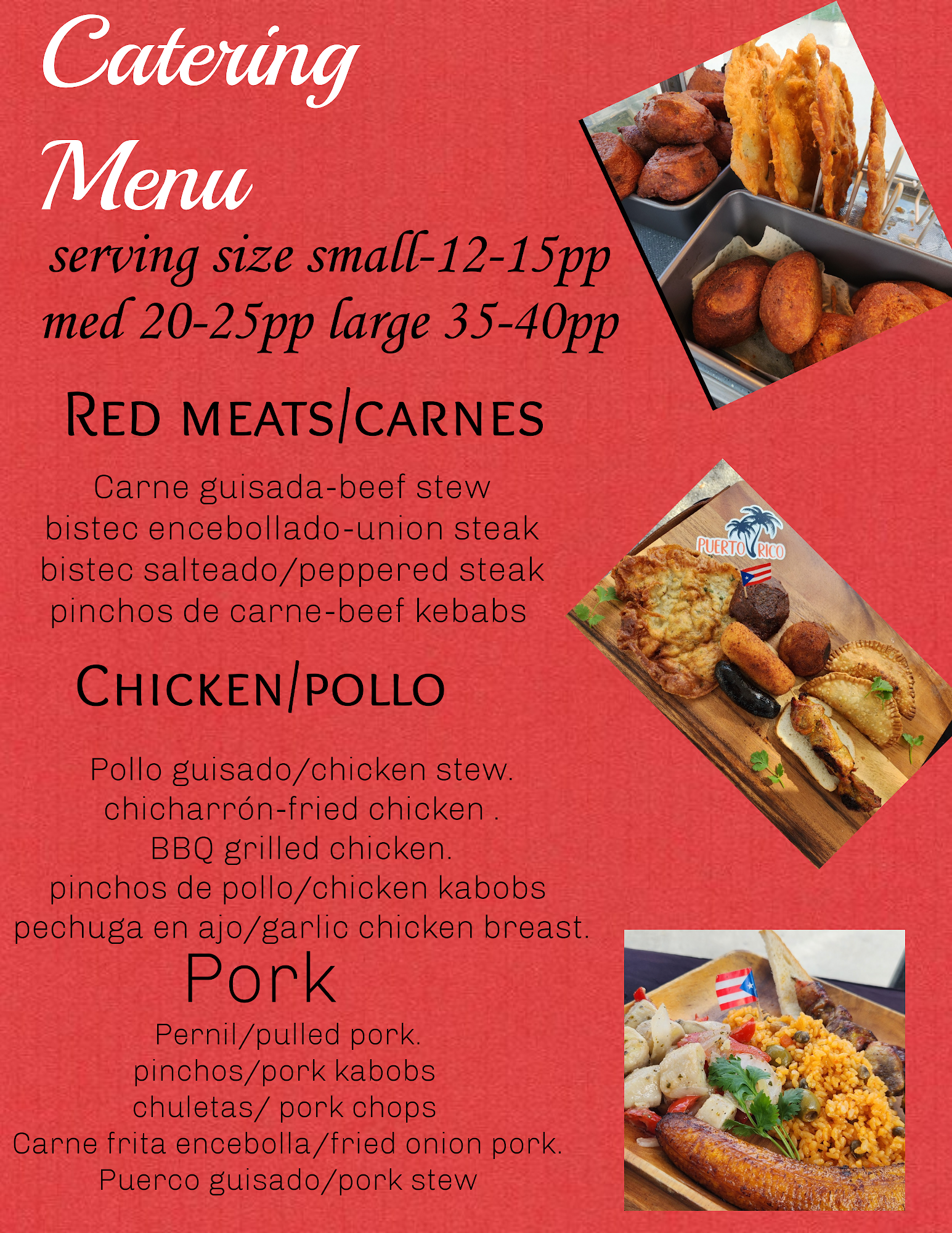 Catering Menu

serving size small-12-15pp med 20-25pp large 35-40pp

Red meats/carnes

Carne guisada-beef stew
bistec encebollado-union steak
bistec salteado/peppered steak
pinchos de carne-beef kebabs

Chicken/pollo

Pollo guisado/chicken stew.
chicharrón-fried chicken .
BBQ grilled chicken.
pinchos de pollo/chicken kabobs
pechuga en ajo/garlic chicken breast.

Pork

Pernil/pulled pork.
pinchos/pork kabobs
chuletas/ pork chops
Carne frita encebolla/fried onion pork.
Puerco guisado/pork stew

PUERTO RICO